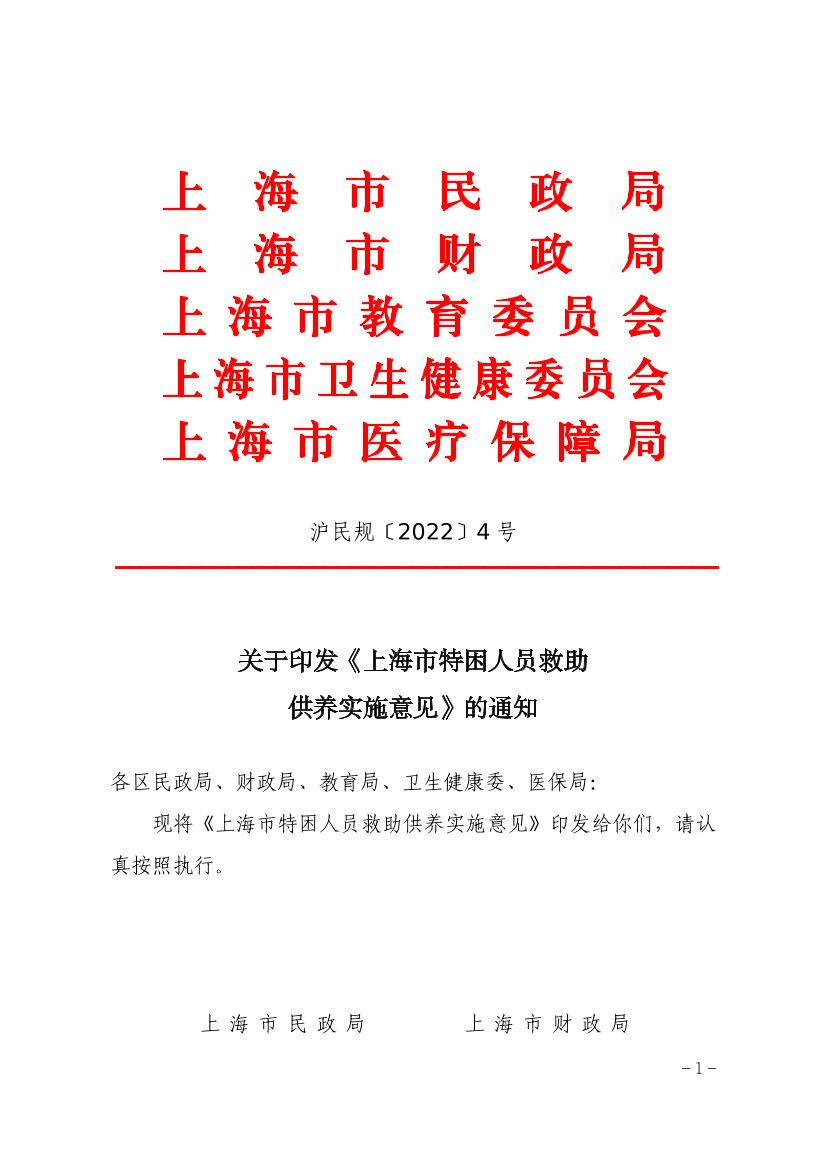 上海市民政局
上海市财政局
上海市教育委员会
上海市卫生健康委员会
上海市医疗保障局

沪民规〔2022〕4号

关于印发《上海市特困人员救助供养实施意见》的通知

各区民政局、财政局、教育局、卫生健康委、医保局：

现将《上海市特困人员救助供养实施意见》印发给你们，请认真按照执行。

上海市民政局　　上海市财政局

－1－